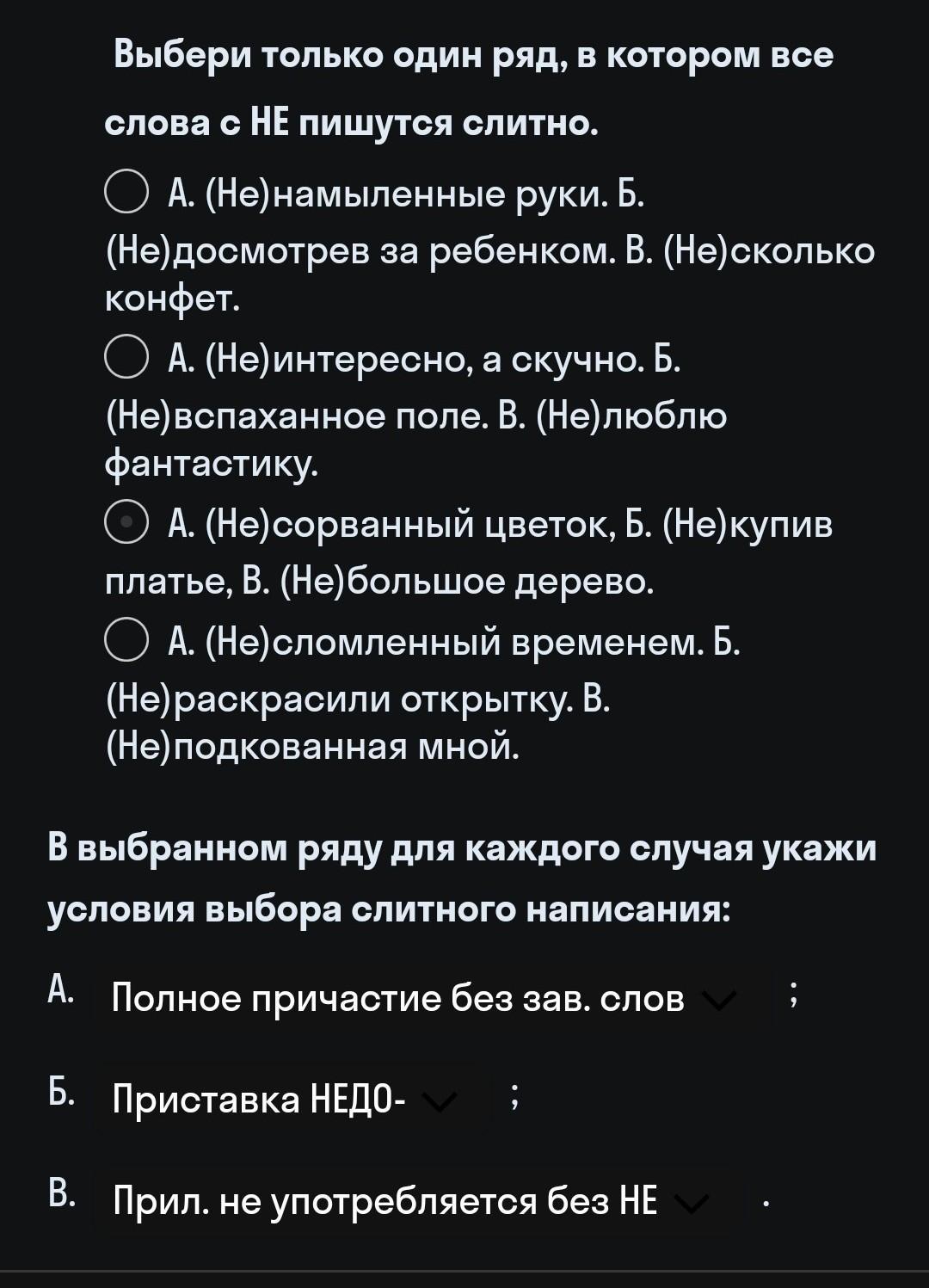 Выбери только один ряд, в котором все слова с НЕ пишутся слитно.

А. (Не)намыленные руки. Б. (Не)досмотрев за ребенком. В. (Не)сколько конфет.

А. (Не)интересно, а скучно. Б. (Не)вспаханное поле. В. (Не)люблю фантастику.

А. (Не)сорванный цветок, Б. (Не)купив платье, В. (Не)большое дерево.

А. (Не)сломленный временем. Б. (Не)раскрасили открытку. В. (Не)подкованная мной.

В выбранном ряду для каждого случая укажи условия выбора слитного написания:

А. Полное причастие без зав. слов ;

Б. Приставка НЕДО- ;

В. Прил. не употребляется без НЕ .